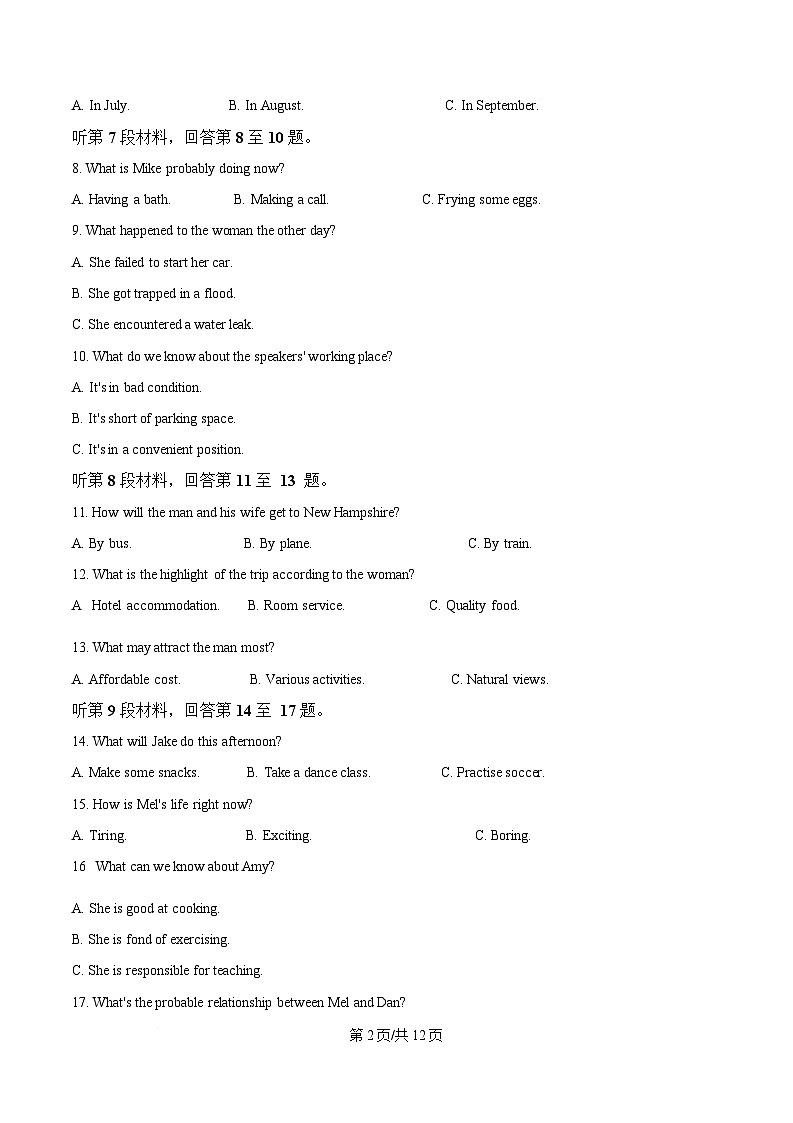 A. In July. B. In August. C. In September.

听第 7 段材料，回答第 8 至 10 题。

8. What is Mike probably doing now?

A. Having a bath. B. Making a call. C. Frying some eggs.

9. What happened to the woman the other day?

A. She failed to start her car.

B. She got trapped in a flood.

C. She encountered a water leak.

10. What do we know about the speakers' working place?

A. It's in bad condition.

B. It's short of parking space.

C. It's in a convenient position.

听第 8 段材料，回答第 11 至 13 题。

11. How will the man and his wife get to New Hampshire?

A. By bus. B. By plane. C. By train.

12. What is the highlight of the trip according to the woman?

A Hotel accommodation. B. Room service. C. Quality food.

13. What may attract the man most?

A. Affordable cost. B. Various activities. C. Natural views.

听第 9 段材料，回答第 14 至 17 题。

14. What will Jake do this afternoon?

A. Make some snacks. B. Take a dance class. C. Practise soccer.

15. How is Mel's life right now?

A. Tiring. B. Exciting. C. Boring.

16 What can we know about Amy?

A. She is good at cooking.

B. She is fond of exercising.

C. She is responsible for teaching.

17. What's the probable relationship between Mel and Dan?

第 2 页/共 12 页